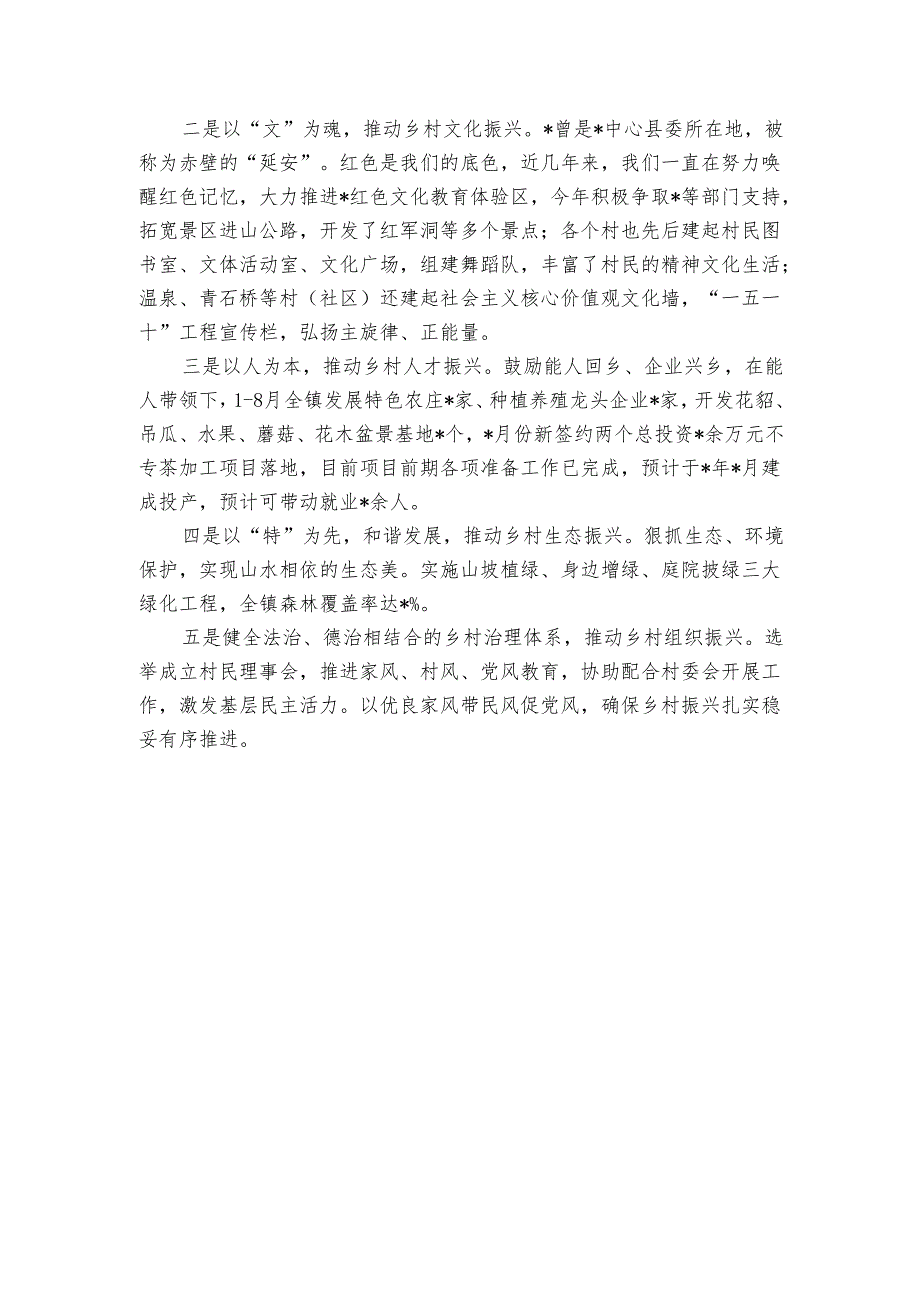 二是以“文”为魂，推动乡村文化振兴。*曾是*中心县委所在地，被称为赤壁的“延安”。红色是我们的底色，近几年来，我们一直在努力唤醒红色记忆，大力推进*红色文化教育体验区，今年积极争取*等部门支持，拓宽景区进山公路，开发了红军洞等多个景点；各个村也先后建起村民图书室、文体活动室、文化广场，组建舞蹈队，丰富了村民的精神文化生活；温泉、青石桥等村（社区）还建起社会主义核心价值观文化墙，“一五一十”工程宣传栏，弘扬主旋律、正能量。

三是以人为本，推动乡村人才振兴。鼓励能人回乡、企业兴乡，在能人带领下，1-8月全镇发展特色农庄*家、种植养殖龙头企业*家，开发花貂、吊瓜、水果、蘑菇、花木盆景基地*个，*月份新签约两个总投资*余万元不专茶加工项目落地，目前项目前期各项准备工作已完成，预计于*年*月建成投产，预计可带动就业*余人。

四是以“特”为先，和谐发展，推动乡村生态振兴。狠抓生态、环境保护，实现山水相依的生态美。实施山坡植绿、身边增绿、庭院披绿三大绿化工程，全镇森林覆盖率达*%。

五是健全法治、德治相结合的乡村治理体系，推动乡村组织振兴。选举成立村民理事会，推进家风、村风、党风教育，协助配合村委会开展工作，激发基层民主活力。以优良家风带民风促党风，确保乡村振兴扎实稳妥有序推进。